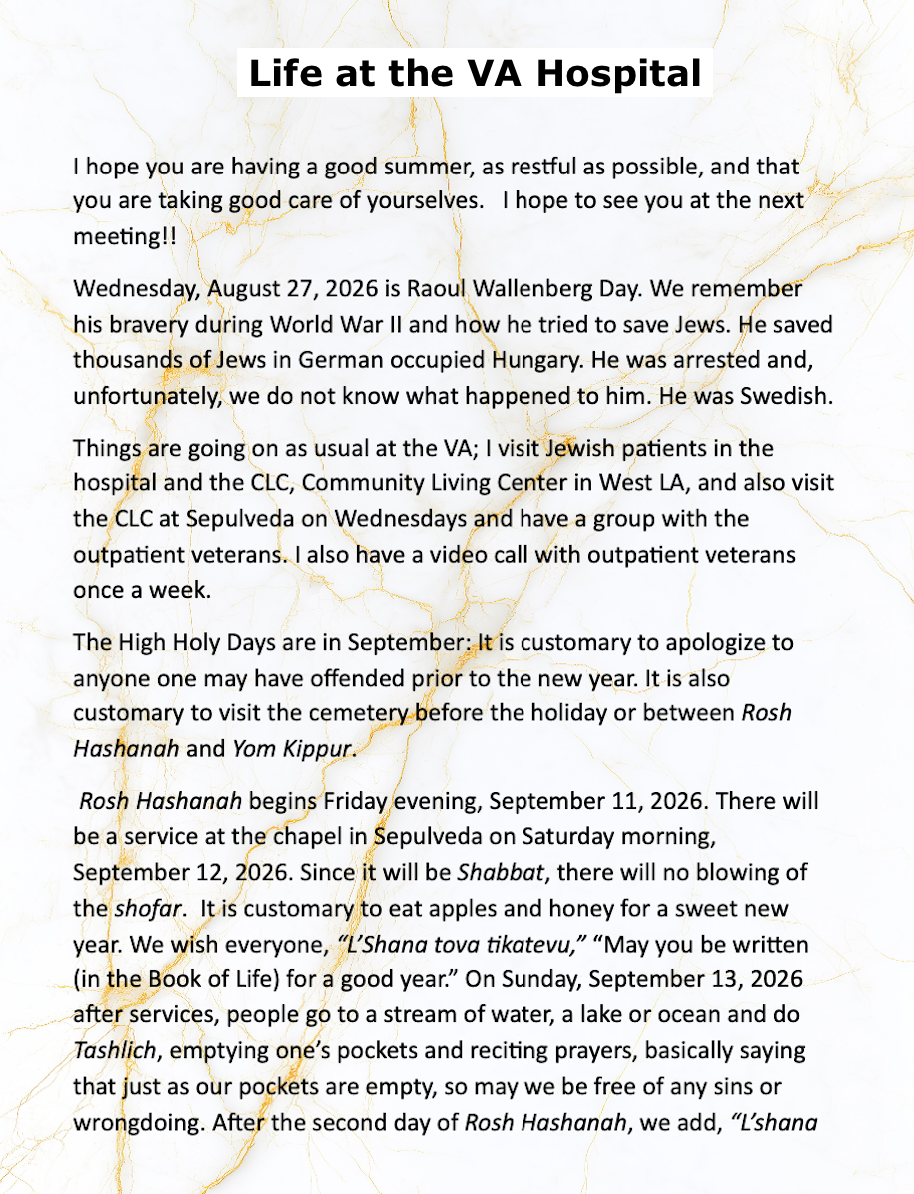 Life at the VA Hospital

I hope you are having a good summer, as restful as possible, and that you are taking good care of yourselves.   I hope to see you at the next meeting!!

Wednesday, August 27, 2026 is Raoul Wallenberg Day. We remember his bravery during World War II and how he tried to save Jews. He saved thousands of Jews in German occupied Hungary. He was arrested and, unfortunately, we do not know what happened to him. He was Swedish.

Things are going on as usual at the VA; I visit Jewish patients in the hospital and the CLC, Community Living Center in West LA, and also visit the CLC at Sepulveda on Wednesdays and have a group with the outpatient veterans. I also have a video call with outpatient veterans once a week.

The High Holy Days are in September: It is customary to apologize to anyone one may have offended prior to the new year. It is also customary to visit the cemetery before the holiday or between Rosh Hashanah and Yom Kippur.

Rosh Hashanah begins Friday evening, September 11, 2026. There will be a service at the chapel in Sepulveda on Saturday morning, September 12, 2026. Since it will be Shabbat, there will no blowing of the shofar.  It is customary to eat apples and honey for a sweet new year. We wish everyone, "L'Shana tova tikatevu," "May you be written (in the Book of Life) for a good year." On Sunday, September 13, 2026 after services, people go to a stream of water, a lake or ocean and do Tashlich, emptying one's pockets and reciting prayers, basically saying that just as our pockets are empty, so may we be free of any sins or wrongdoing. After the second day of Rosh Hashanah, we add, "L'shana